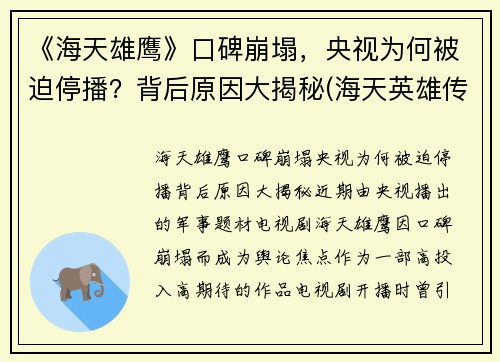 《海天雄鹰》口碑崩塌，央视为何被迫停播？背后原因大揭秘(海天英雄传

海天雄鹰口碑崩塌央视为何被迫停播背后原因大揭秘近期由央视播出的军事题材电视剧海天雄鹰因口碑崩塌而成为舆论焦点作为一部高投入高期待的作品电视剧开播时曾引